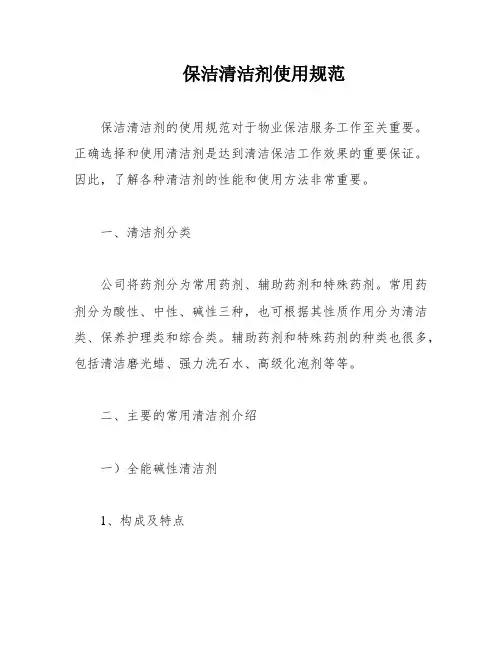 保洁清洁剂使用规范

保洁清洁剂的使用规范对于物业保洁服务工作至关重要。正确选择和使用清洁剂是达到清洁保洁工作效果的重要保证。因此，了解各种清洁剂的性能和使用方法非常重要。

一、清洁剂分类

公司将药剂分为常用药剂、辅助药剂和特殊药剂。常用药剂分为酸性、中性、碱性三种，也可根据其性质作用分为清洁类、保养护理类和综合类。辅助药剂和特殊药剂的种类也很多，包括清洁磨光蜡、强力洗石水、高级化泡剂等等。

二、主要的常用清洁剂介绍

一）全能碱性清洁剂

1、构成及特点